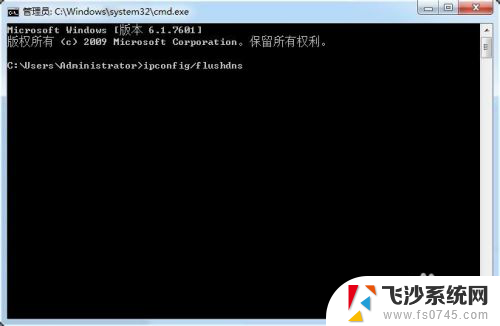 管理员: C:\Windows\system32\cmd.exe

Microsoft Windows [版本 6.1.7601]
版权所有 (c) 2009 Microsoft Corporation。保留所有权利。

C:\Users\Administrator>ipconfig/flushdns

飞沙系统网
www.fs0745.com